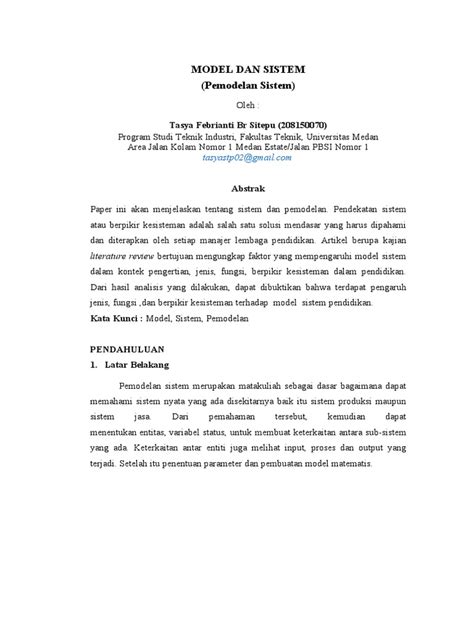 MODEL DAN SISTEM
(Pemodelan Sistem)

Oleh :

Tasya Febrianti Br Sitepu (208150070)
Program Studi Teknik Industri, Fakultas Teknik, Universitas Medan Area Jalan Kolam Nomor 1 Medan Estate/Jalan PBSI Nomor 1
tasyastp02@gmail.com

Abstrak

Paper ini akan menjelaskan tentang sistem dan pemodelan. Pendekatan sistem atau berpikir kesisteman adalah salah satu solusi mendasar yang harus dipahami dan diterapkan oleh setiap manajer lembaga pendidikan. Artikel berupa kajian literature review bertujuan mengungkap faktor yang mempengaruhi model sistem dalam kontek pengertian, jenis, fungsi, berpikir kesisteman dalam pendidikan. Dari hasil analisis yang dilakukan, dapat dibuktikan bahwa terdapat pengaruh jenis, fungsi ,dan berpikir kesisteman terhadap model sistem pendidikan.
Kata Kunci : Model, Sistem, Pemodelan

PENDAHULUAN
1. Latar Belakang

Pemodelan sistem merupakan matakuliah sebagai dasar bagaimana dapat memahami sistem nyata yang ada disekitarnya baik itu sistem produksi maupun sistem jasa. Dari pemahaman tersebut, kemudian dapat menentukan entitas, variabel status, untuk membuat keterkaitan antara sub-sistem yang ada. Keterkaitan antar entiti juga melihat input, proses dan output yang terjadi. Setelah itu penentuan parameter dan pembuatan model matematis.